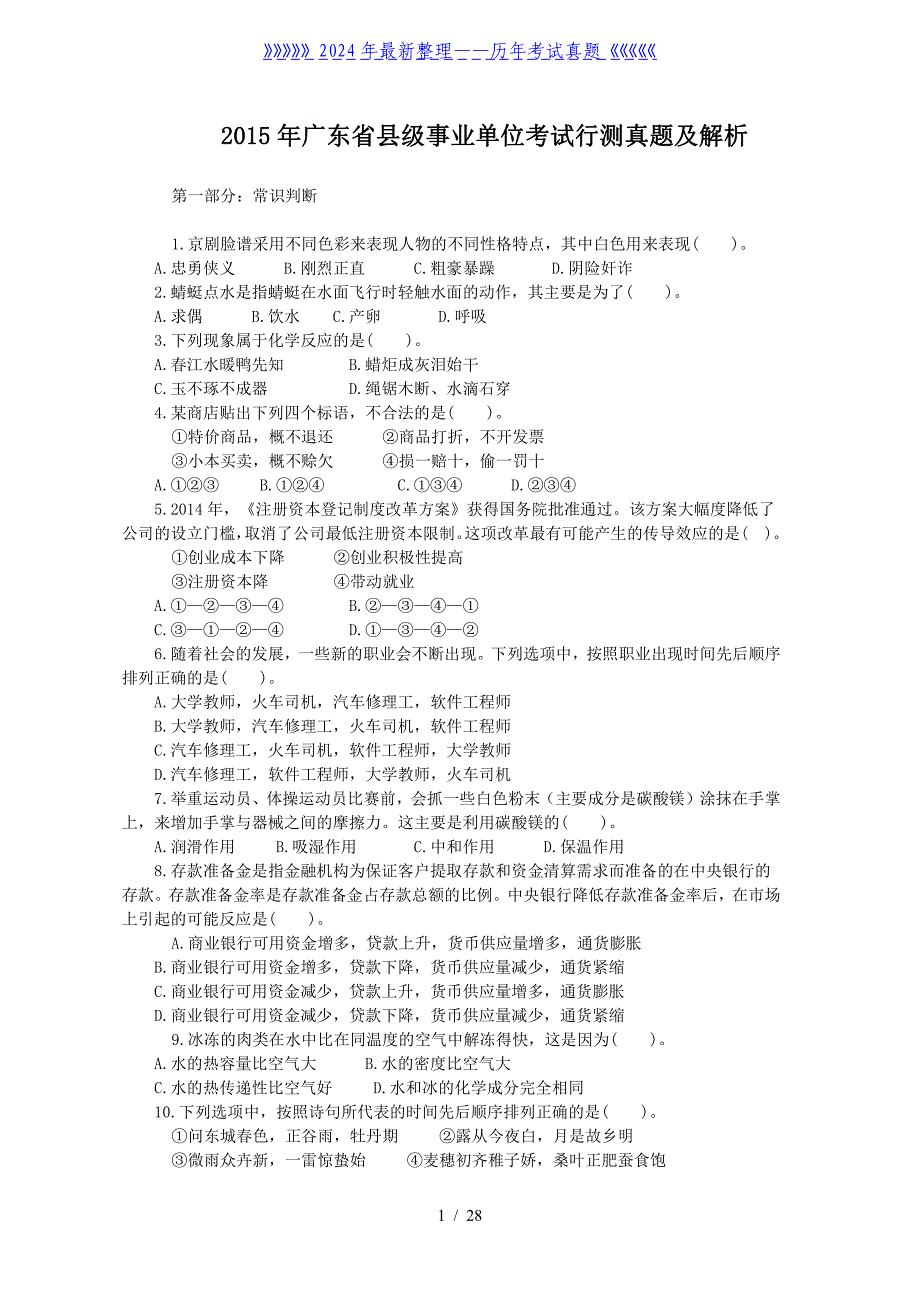 》》》》》》2024年最新整理——历年考试真题《《《《《《

2015年广东省县级事业单位考试行测真题及解析

第一部分：常识判断

1.京剧脸谱采用不同色彩来表现人物的不同性格特点，其中白色用来表现(　　)。
A.忠勇侠义　B.刚烈正直　C.粗豪暴躁　D.阴险奸诈
2.蜻蜓点水是指蜻蜓在水面飞行时轻触水面的动作，其主要是为了(　　)。
A.求偶　B.饮水　C.产卵　D.呼吸
3.下列现象属于化学反应的是(　　)。
A.春江水暖鸭先知　B.蜡炬成灰泪始干
C.玉不琢不成器　D.绳锯木断、水滴石穿
4.某商店贴出下列四个标语，不合法的是(　　)。
①特价商品，概不退还　②商品打折，不开发票
③小本买卖，概不赊欠　④损一赔十，偷一罚十
A.①②③　B.①②④　C.①③④　D.②③④
5.2014年，《注册资本登记制度改革方案》获得国务院批准通过。该方案大幅度降低了公司的设立门槛，取消了公司最低注册资本限制。这项改革最有可能产生的传导效应的是(　)。
①创业成本下降　②创业积极性提高
③注册资本降　④带动就业
A.①—②—③—④　B.②—③—④—①
C.③—①—②—④　D.①—③—④—②
6.随着社会的发展，一些新的职业会不断出现。下列选项中，按照职业出现时间先后顺序排列正确的是(　　)。
A.大学教师，火车司机，汽车修理工，软件工程师
B.大学教师，汽车修理工，火车司机，软件工程师
C.汽车修理工，火车司机，软件工程师，大学教师
D.汽车修理工，软件工程师，大学教师，火车司机
7.举重运动员、体操运动员比赛前，会抓一些白色粉末（主要成分是碳酸镁）涂抹在手掌上，来增加手掌与器械之间的摩擦力。这主要是利用碳酸镁的(　　)。
A.润滑作用　B.吸湿作用　C.中和作用　D.保温作用
8.存款准备金是指金融机构为保证客户提取存款和资金清算需求而准备的在中央银行的存款。存款准备金率是存款准备金占存款总额的比例。中央银行降低存款准备金率后，在市场上引起的可能反应是(　　)。
A.商业银行可用资金增多，贷款上升，货币供应量增多，通货膨胀
B.商业银行可用资金增多，贷款下降，货币供应量减少，通货紧缩
C.商业银行可用资金减少，贷款上升，货币供应量增多，通货膨胀
D.商业银行可用资金减少，贷款下降，货币供应量减少，通货紧缩
9.冰冻的肉类在水中比在同温度的空气中解冻得快，这是因为(　　)。
A.水的热容量比空气大　B.水的密度比空气大
C.水的热传递性比空气好　D.水和冰的化学成分完全相同
10.下列选项中，按照诗句所代表的时间先后顺序排列正确的是(　　)。
①问东城春色，正谷雨，牡丹期　②露从今夜白，月是故乡明
③微雨众卉新，一雷惊蛰始　④麦穗初齐稚子娇，桑叶正肥蚕食饱

1 / 28